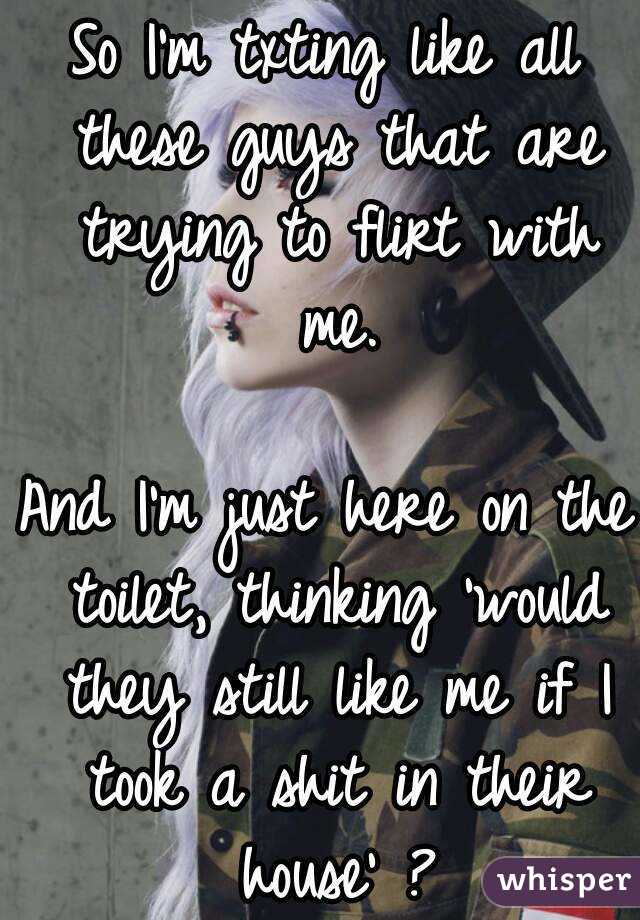 So I'm txting like all these guys that are trying to flirt with me.

And I'm just here on the toilet, thinking 'would they still like me if I took a shit in their house' ?

whisper